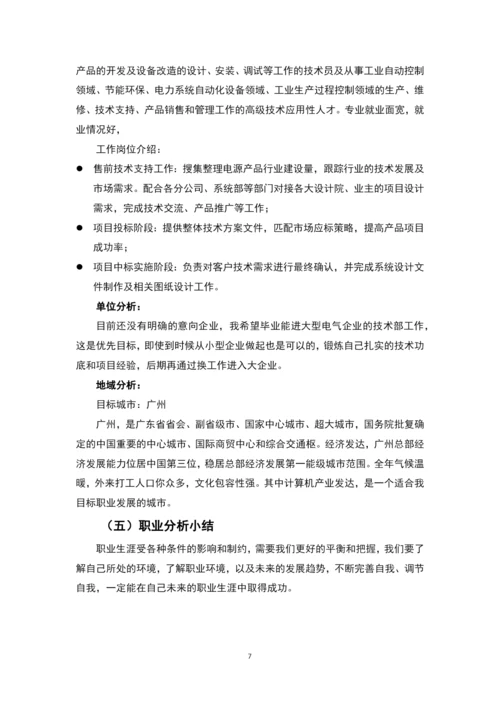 产品的开发及设备改造的设计、安装、调试等工作的技术员及从事工业自动控制领域、节能环保、电力系统自动化设备领域、工业生产过程控制领域的生产、维修、技术支持、产品销售和管理工作的高级技术应用性人才。专业就业面宽，就业情况好，

工作岗位介绍：

● 售前技术支持工作：搜集整理电源产品行业建设量，跟踪行业的技术发展及市场需求。配合各分公司、系统部等部门对接各大设计院、业主的项目设计需求，完成技术交流、产品推广等工作；

● 项目投标阶段：提供整体技术方案文件，匹配市场应标策略，提高产品项目成功率；

● 项目中标实施阶段：负责对客户技术需求进行最终确认，并完成系统设计文件制作及相关图纸设计工作。

单位分析：

目前还没有明确的意向企业，我希望毕业能进大型电气企业的技术部工作，这是优先目标，即使到时候从小型企业做起也是可以的，锻炼自己扎实的技术功底和项目经验，后期再通过换工作进入大企业。

地域分析：

目标城市：广州

广州，是广东省省会、副省级市、国家中心城市、超大城市，国务院批复确定的中国重要的中心城市、国际商贸中心和综合交通枢。经济发达，广州总部经济发展能力位居中国第三位，稳居总部经济发展第一能级城市范围。全年气候温暖，外来打工人口你众多，文化包容性强。其中计算机产业发达，是一个适合我目标职业发展的城市。

（五）职业分析小结

职业生涯受各种条件的影响和制约，需要我们更好的平衡和把握，我们要了解自己所处的环境，了解职业环境，以及未来的发展趋势，不断完善自我、调节自我，一定能在自己未来的职业生涯中取得成功。

7